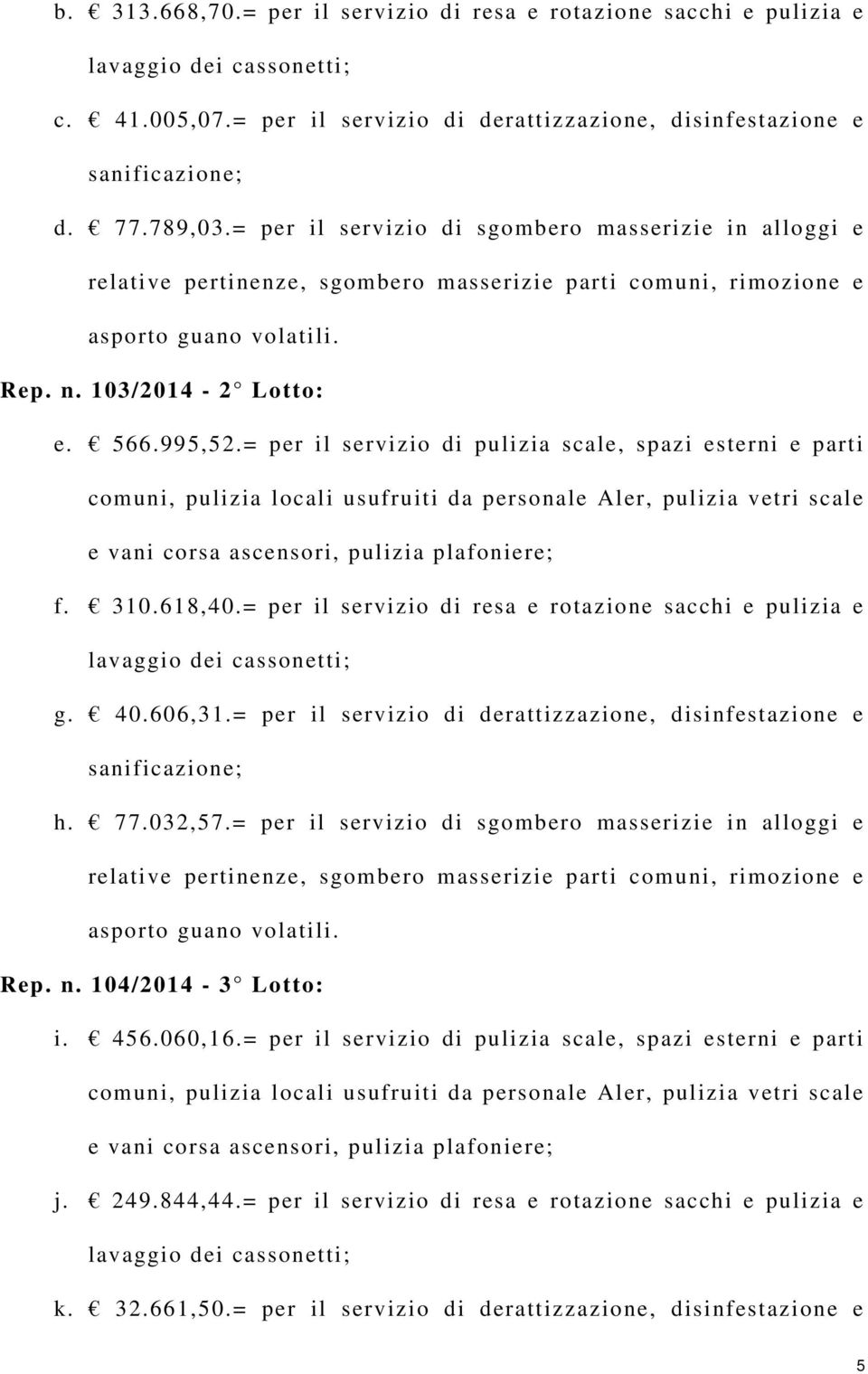 b. € 313.668,70.= per il servizio di resa e rotazione sacchi e pulizia e lavaggio dei cassonetti;

c. € 41.005,07.= per il servizio di derattizzazione, disinfestazione e sanificazione;

d. € 77.789,03.= per il servizio di sgombero masserizie in alloggi e relative pertinenze, sgombero masserizie parti comuni, rimozione e asporto guano volatili.

Rep. n. 103/2014 - 2° Lotto:

e. € 566.995,52.= per il servizio di pulizia scale, spazi esterni e parti comuni, pulizia locali usufruiti da personale Aler, pulizia vetri scale e vani corsa ascensori, pulizia plafoniere;

f. € 310.618,40.= per il servizio di resa e rotazione sacchi e pulizia e lavaggio dei cassonetti;

g. € 40.606,31.= per il servizio di derattizzazione, disinfestazione e sanificazione;

h. € 77.032,57.= per il servizio di sgombero masserizie in alloggi e relative pertinenze, sgombero masserizie parti comuni, rimozione e asporto guano volatili.

Rep. n. 104/2014 - 3° Lotto:

i. € 456.060,16.= per il servizio di pulizia scale, spazi esterni e parti comuni, pulizia locali usufruiti da personale Aler, pulizia vetri scale e vani corsa ascensori, pulizia plafoniere;

j. € 249.844,44.= per il servizio di resa e rotazione sacchi e pulizia e lavaggio dei cassonetti;

k. € 32.661,50.= per il servizio di derattizzazione, disinfestazione e

5